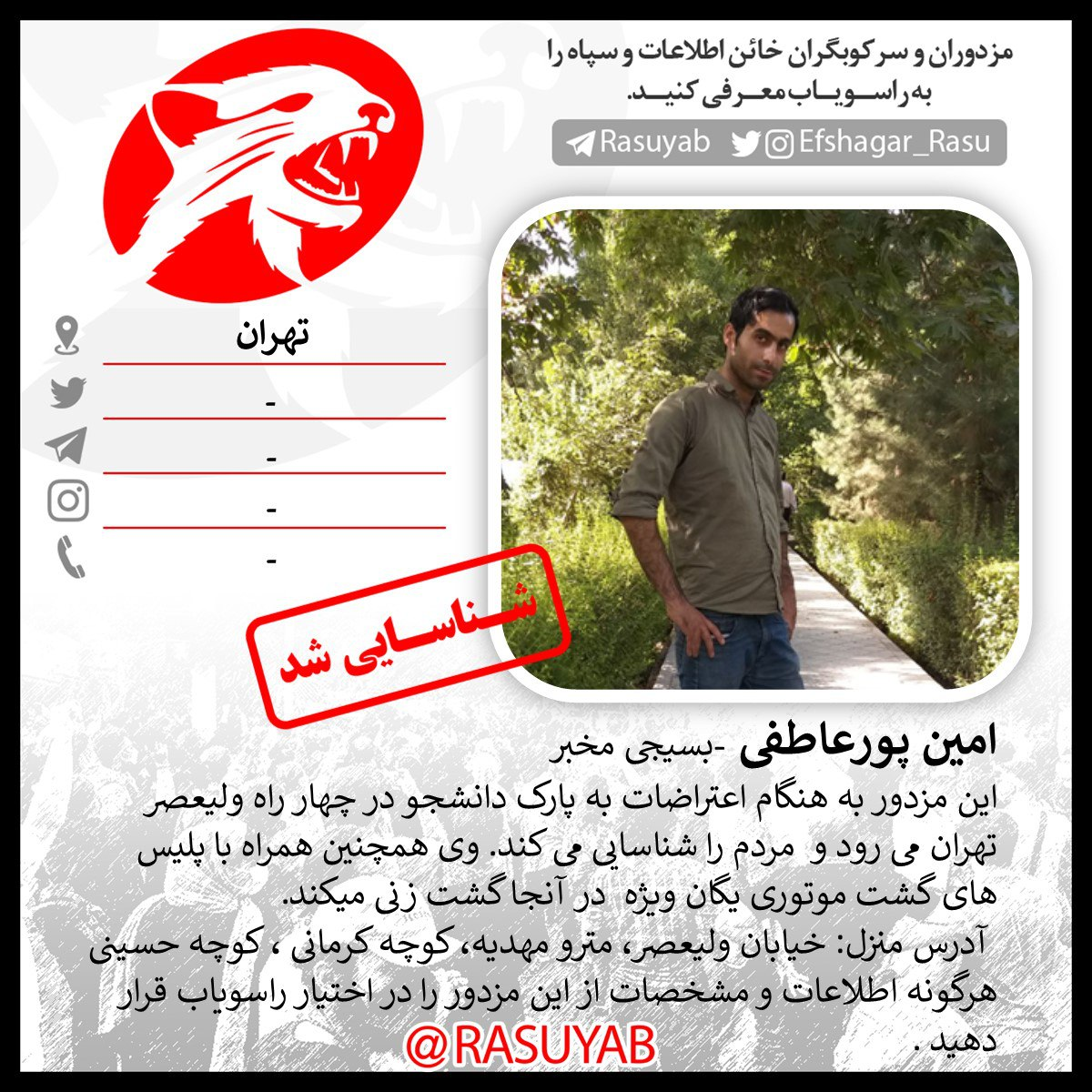 مزدوران و سرکوبگران خائن اطلاعات و سپاه را به راسویاب معرفی کنید.

Rasuyab Efshagar_Rasu

تهران
-
-
-
-

شناسایی شد

امین پورعاطفی -بسیجی مخبر
این مزدور به هنگام اعتراضات به پارک دانشجو در چهار راه ولیعصر تهران می رود و مردم را شناسایی می کند. وی همچنین همراه با پلیس های گشت موتوری یگان ویژه در آنجا گشت زنی میکند.
آدرس منزل: خیابان ولیعصر، مترو مهدیه، کوچه کرمانی ، کوچه حسینی
هرگونه اطلاعات و مشخصات از این مزدور را در اختیار راسویاب قرار دهید .

@RASUYAB